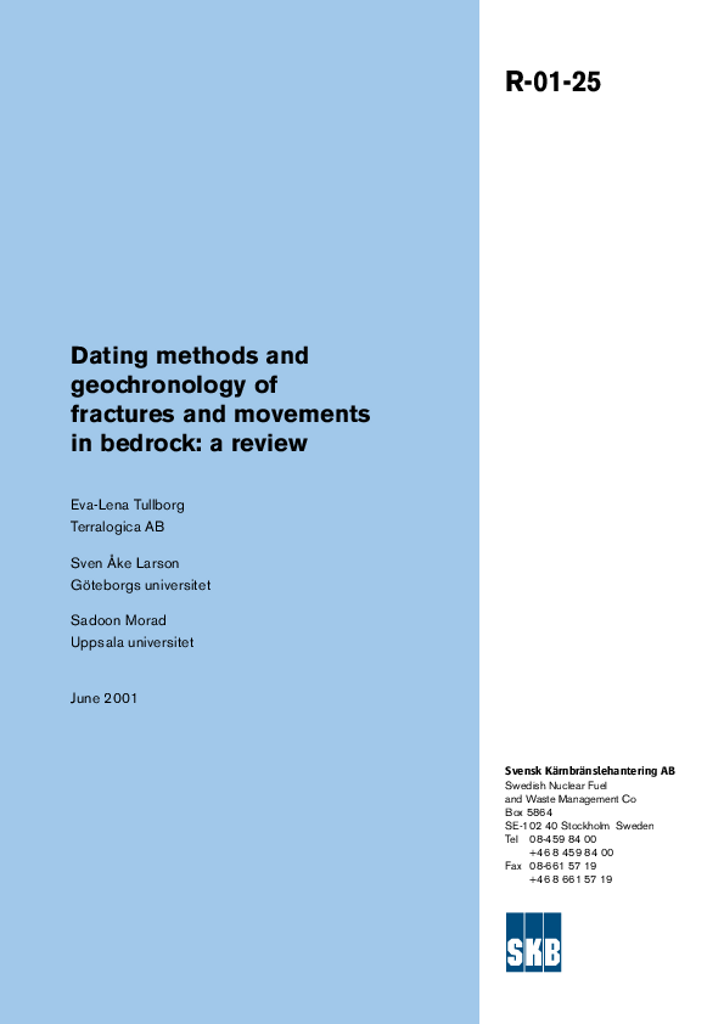 R-01-25

Dating methods and geochronology of fractures and movements in bedrock: a review

Eva-Lena Tullborg
Terralogica AB

Sven Åke Larson
Göteborgs universitet

Sadoon Morad
Uppsala universitet

June 2001

Svensk Kärnbränslehantering AB
Swedish Nuclear Fuel and Waste Management Co
Box 5864
SE-102 40 Stockholm Sweden
Tel 08-459 84 00
+46 8 459 84 00
Fax 08-661 57 19
+46 8 661 57 19

SKB